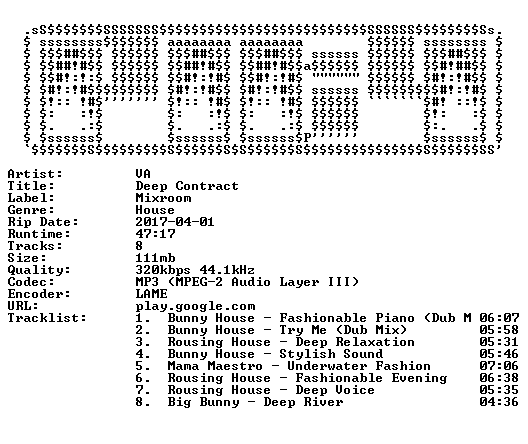 Artist: VA
Title: Deep Contract
Label: Mixroom
Genre: House
Rip Date: 2017-04-01
Runtime: 47:17
Tracks: 8
Size: 111mb
Quality: 320kbps 44.1kHz
Codec: MP3 (MPEG-2 Audio Layer III)
Encoder: LAME
URL: play.google.com
Tracklist:
1. Bunny House - Fashionable Piano (Dub M 06:07
2. Bunny House - Try Me (Dub Mix) 05:58
3. Rousing House - Deep Relaxation 05:31
4. Bunny House - Stylish Sound 05:46
5. Mama Maestro - Underwater Fashion 07:06
6. Rousing House - Fashionable Evening 06:38
7. Rousing House - Deep Voice 05:35
8. Big Bunny - Deep River 04:36